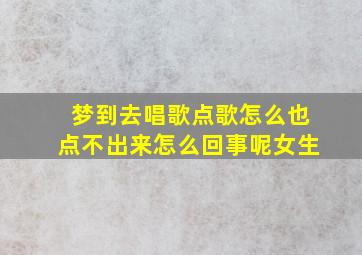 梦到去唱歌点歌怎么也点不出来怎么回事呢女生